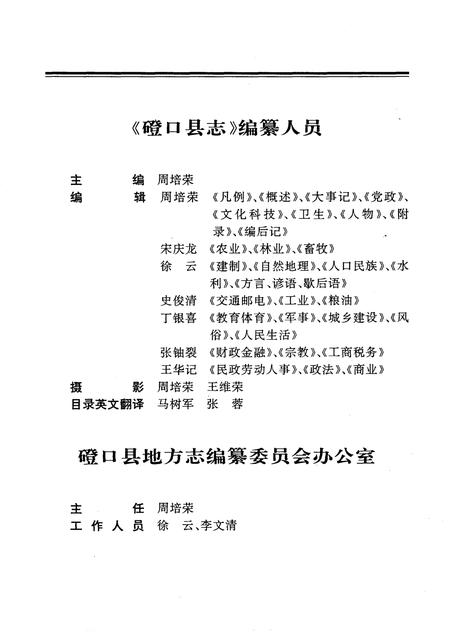 《磴口县志》编纂人员

主　　编　周培荣
编　　辑　周培荣　《凡例》、《概述》、《大事记》、《党政》、《文化科技》、《卫生》、《人物》、《附录》、《编后记》
宋庆龙　《农业》、《林业》、《畜牧》
徐　云　《建制》、《自然地理》、《人口民族》、《水利》、《方言、谚语、歇后语》
史俊清　《交通邮电》、《工业》、《粮油》
丁银喜　《教育体育》、《军事》、《城乡建设》、《风俗》、《人民生活》
张铀裂　《财政金融》、《宗教》、《工商税务》
王华记　《民政劳动人事》、《政法》、《商业》
摄　　影　周培荣　王维荣
目录英文翻译　马树军　张　蓉

磴口县地方志编纂委员会办公室

主　　任　周培荣
工作人员　徐　云、李文清